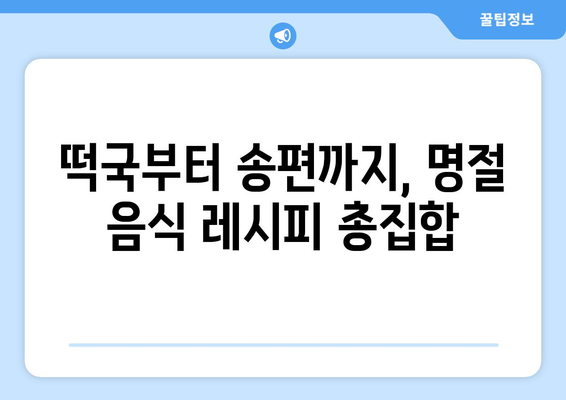 꿀팁정보

떡국부터 송편까지, 명절 음식 레시피 총집합